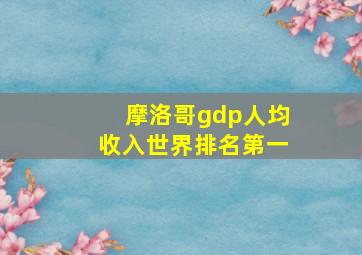 摩洛哥gdp人均收入世界排名第一